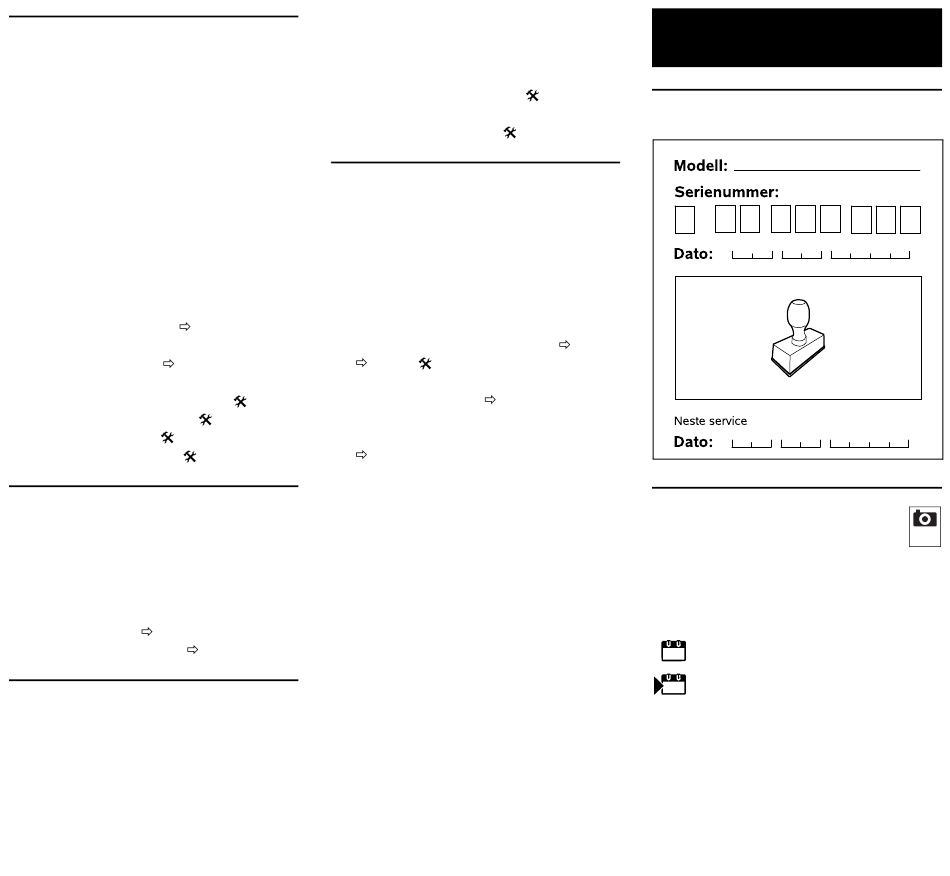 Modell: ____

Serienummer:

Dato:

Neste service

Dato: